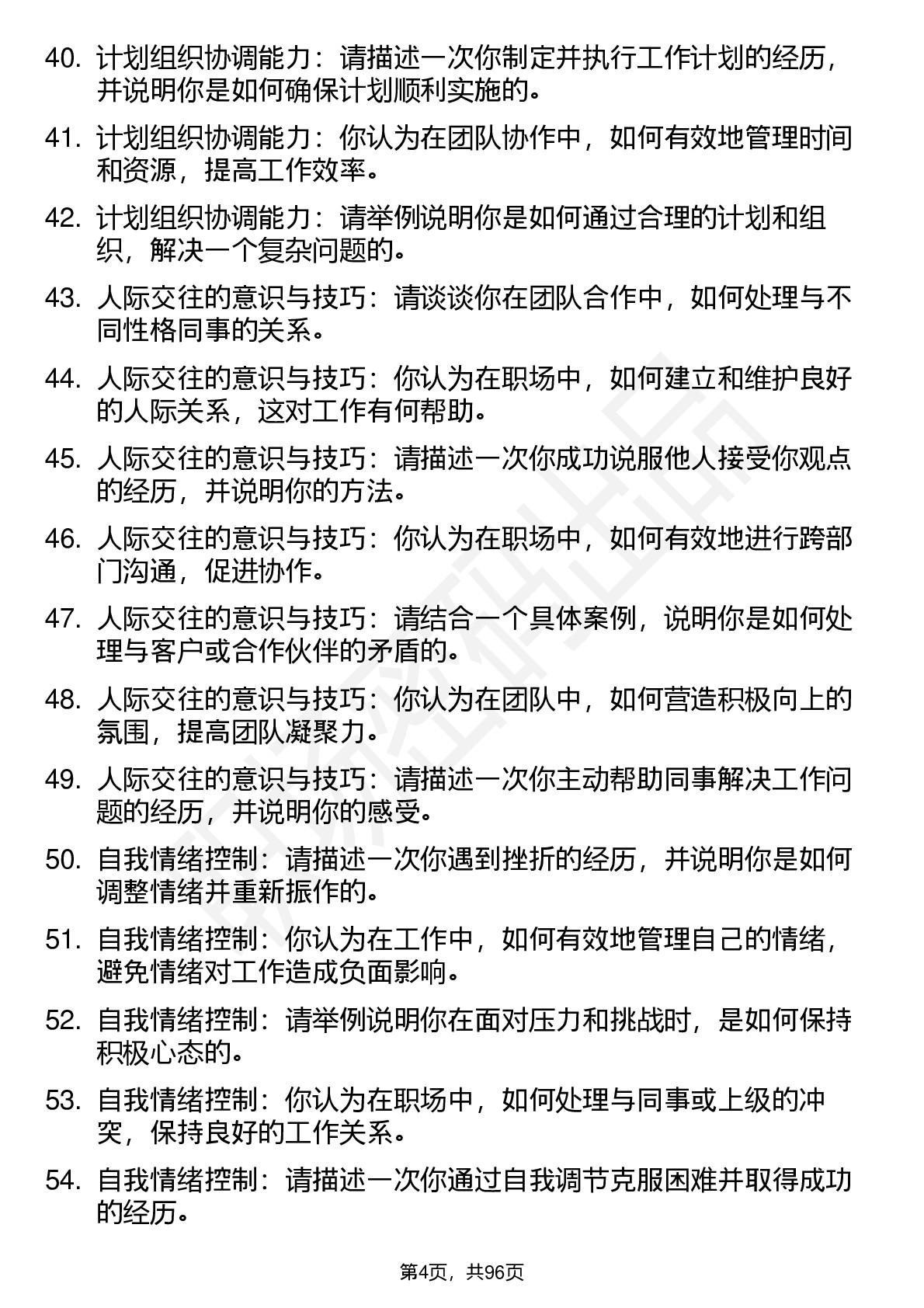 40. 计划组织协调能力：请描述一次你制定并执行工作计划的经历，并说明你是如何确保计划顺利实施的。

41. 计划组织协调能力：你认为在团队协作中，如何有效地管理时间和资源，提高工作效率。

42. 计划组织协调能力：请举例说明你是如何通过合理的计划和组织，解决一个复杂问题的。

43. 人际交往的意识与技巧：请谈谈你在团队合作中，如何处理与不同性格同事的关系。

44. 人际交往的意识与技巧：你认为在职场中，如何建立和维护良好的人际关系，这对工作有何帮助。

45. 人际交往的意识与技巧：请描述一次你成功说服他人接受你观点的经历，并说明你的方法。

46. 人际交往的意识与技巧：你认为在职场中，如何有效地进行跨部门沟通，促进协作。

47. 人际交往的意识与技巧：请结合一个具体案例，说明你是如何处理与客户或合作伙伴的矛盾的。

48. 人际交往的意识与技巧：你认为在团队中，如何营造积极向上的氛围，提高团队凝聚力。

49. 人际交往的意识与技巧：请描述一次你主动帮助同事解决工作问题的经历，并说明你的感受。

50. 自我情绪控制：请描述一次你遇到挫折的经历，并说明你是如何调整情绪并重新振作的。

51. 自我情绪控制：你认为在工作中，如何有效地管理自己的情绪，避免情绪对工作造成负面影响。

52. 自我情绪控制：请举例说明你在面对压力和挑战时，是如何保持积极心态的。

53. 自我情绪控制：你认为在职场中，如何处理与同事或上级的冲突，保持良好的工作关系。

54. 自我情绪控制：请描述一次你通过自我调节克服困难并取得成功的经历。

第4页，共96页